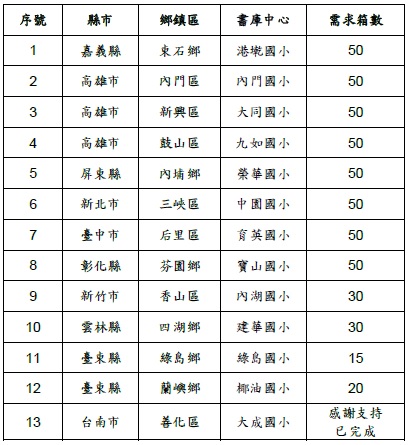 | 序號 | 縣市 | 鄉鎮區 | 書庫中心 | 需求箱數 |
|---|---|---|---|---|
| 1 | 嘉義縣 | 東石鄉 | 港墘國小 | 50 |
| 2 | 高雄市 | 內門區 | 內門國小 | 50 |
| 3 | 高雄市 | 新興區 | 大同國小 | 50 |
| 4 | 高雄市 | 鼓山區 | 九如國小 | 50 |
| 5 | 屏東縣 | 內埔鄉 | 榮華國小 | 50 |
| 6 | 新北市 | 三峽區 | 中園國小 | 50 |
| 7 | 臺中市 | 后里區 | 育英國小 | 50 |
| 8 | 彰化縣 | 芬園鄉 | 寶山國小 | 50 |
| 9 | 新竹市 | 香山區 | 內湖國小 | 30 |
| 10 | 雲林縣 | 四湖鄉 | 建華國小 | 30 |
| 11 | 臺東縣 | 綠島鄉 | 綠島國小 | 15 |
| 12 | 臺東縣 | 蘭嶼鄉 | 椰油國小 | 20 |
| 13 | 台南市 | 善化區 | 大成國小 | 感謝支持 已完成 |